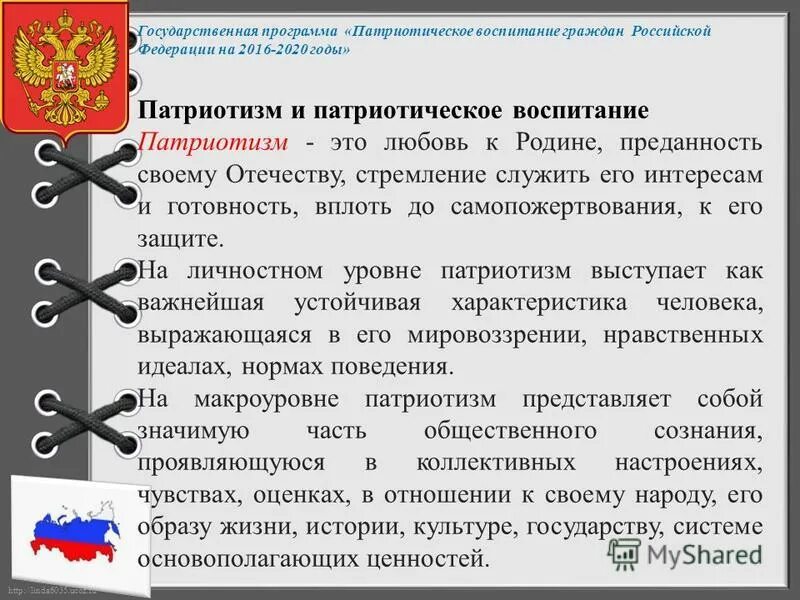 Государственная программа «Патриотическое воспитание граждан Российской Федерации на 2016-2020 годы»

Патриотизм и патриотическое воспитание

Патриотизм - это любовь к Родине, преданность своему Отечеству, стремление служить его интересам и готовность, вплоть до самопожертвования, к его защите.

На личностном уровне патриотизм выступает как важнейшая устойчивая характеристика человека, выражающаяся в его мировоззрении, нравственных идеалах, нормах поведения.

На макроуровне патриотизм представляет собой значимую часть общественного сознания, проявляющуюся в коллективных настроениях, чувствах, оценках, в отношении к своему народу, его образу жизни, истории, культуре, государству, системе основополагающих ценностей.

MyShared

http://linda6035.ucoz.ru